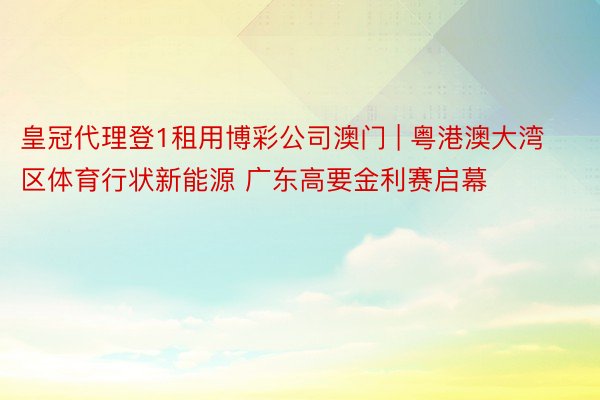 皇冠代理登1租用博彩公司澳门 | 粤港澳大湾区体育行状新能源 广东高要金利赛启幕